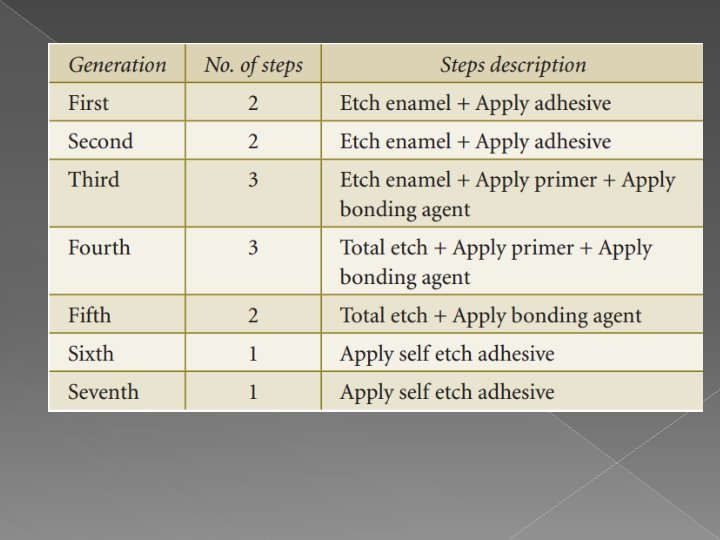 | Generation | No. of steps | Steps description |
|---|---|---|
| First | 2 | Etch enamel + Apply adhesive |
| Second | 2 | Etch enamel + Apply adhesive |
| Third | 3 | Etch enamel + Apply primer + Apply bonding agent |
| Fourth | 3 | Total etch + Apply primer + Apply bonding agent |
| Fifth | 2 | Total etch + Apply bonding agent |
| Sixth | 1 | Apply self etch adhesive |
| Seventh | 1 | Apply self etch adhesive |